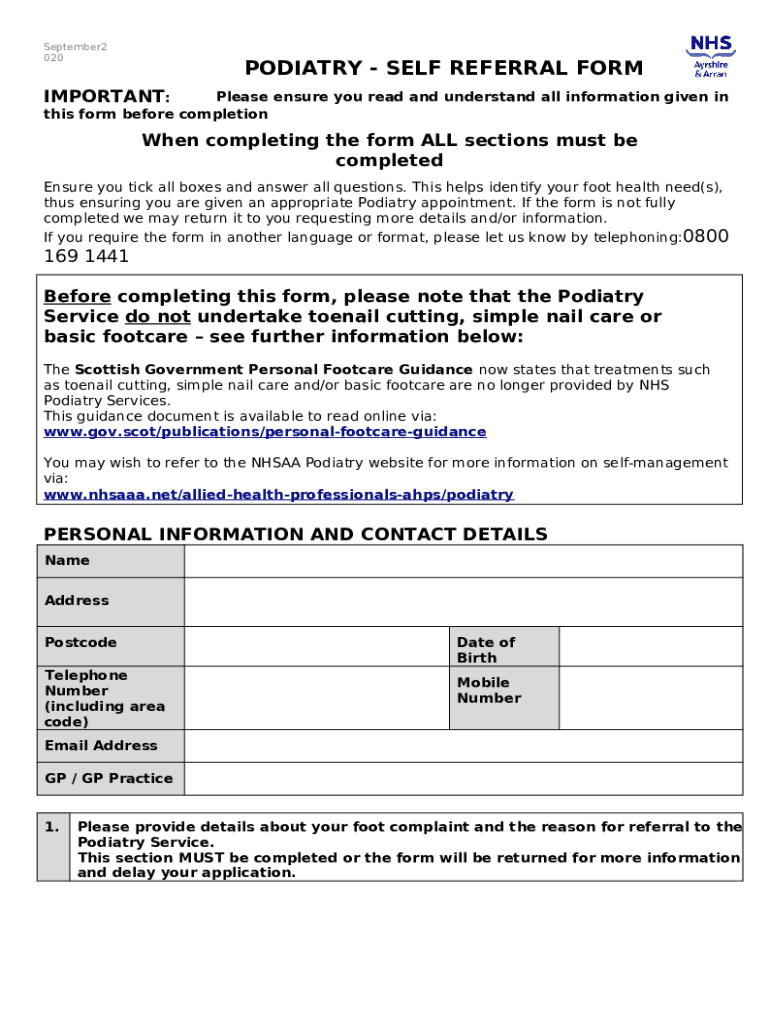 September2
020

NHS
Ayrshire & Arran

PODIATRY - SELF REFERRAL FORM

IMPORTANT: Please ensure you read and understand all information given in this form before completion

When completing the form ALL sections must be completed

Ensure you tick all boxes and answer all questions. This helps identify your foot health need(s), thus ensuring you are given an appropriate Podiatry appointment. If the form is not fully completed we may return it to you requesting more details and/or information.
If you require the form in another language or format, please let us know by telephoning:0800 169 1441

Before completing this form, please note that the Podiatry Service do not undertake toenail cutting, simple nail care or basic footcare – see further information below:

The Scottish Government Personal Footcare Guidance now states that treatments such as toenail cutting, simple nail care and/or basic footcare are no longer provided by NHS Podiatry Services.
This guidance document is available to read online via:
www.gov.scot/publications/personal-footcare-guidance

You may wish to refer to the NHSAA Podiatry website for more information on self-management via:
www.nhsaaa.net/allied-health-professionals-ahps/podiatry

PERSONAL INFORMATION AND CONTACT DETAILS

| Name | | | |
|---|---|---|---|
| Address | | | |
| Postcode | | Date of Birth | |
| Telephone Number (including area code) | | Mobile Number | |
| Email Address | | | |
| GP / GP Practice | | | |

| 1. | Please provide details about your foot complaint and the reason for referral to the Podiatry Service. This section MUST be completed or the form will be returned for more information and delay your application. |
|---|---|